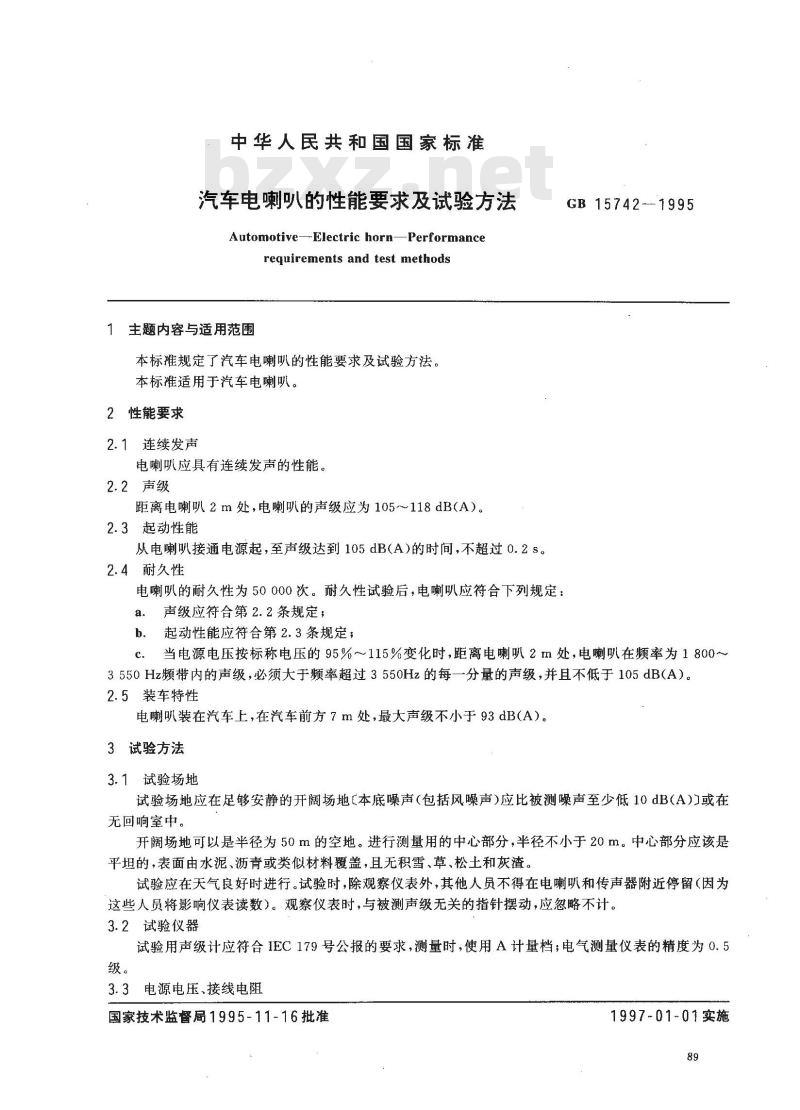 中华人民共和国国家标准

bzxz.net

汽车电喇叭的性能要求及试验方法

GB 15742—1995

Automotive—Electric horn—Performance requirements and test methods

1 主题内容与适用范围

本标准规定了汽车电喇叭的性能要求及试验方法。

本标准适用于汽车电喇叭。

2 性能要求

2.1 连续发声

电喇叭应具有连续发声的性能。

2.2 声级

距离电喇叭 2 m 处，电喇叭的声级应为 105～118 dB(A)。

2.3 起动性能

从电喇叭接通电源起，至声级达到 105 dB(A)的时间，不超过 0.2 s。

2.4 耐久性

电喇叭的耐久性为 50 000 次。耐久性试验后，电喇叭应符合下列规定：

a. 声级应符合第 2.2 条规定；

b. 起动性能应符合第 2.3 条规定；

c. 当电源电压按标称电压的 95%～115%变化时，距离电喇叭 2 m 处，电喇叭在频率为 1 800～3 550 Hz频带内的声级，必须大于频率超过 3 550Hz 的每一分量的声级，并且不低于 105 dB(A)。

2.5 装车特性

电喇叭装在汽车上，在汽车前方 7 m 处，最大声级不小于 93 dB(A)。

3 试验方法

3.1 试验场地

试验场地应在足够安静的开阔场地〔本底噪声(包括风噪声)应比被测噪声至少低 10 dB(A)〕或在无回响室中。

开阔场地可以是半径为 50 m 的空地。进行测量用的中心部分，半径不小于 20 m。中心部分应该是平坦的，表面由水泥、沥青或类似材料覆盖，且无积雪、草、松土和灰渣。

试验应在天气良好时进行。试验时，除观察仪表外，其他人员不得在电喇叭和传声器附近停留(因为这些人员将影响仪表读数)。观察仪表时，与被测声级无关的指针摆动，应忽略不计。

3.2 试验仪器

试验用声级计应符合 IEC 179 号公报的要求，测量时，使用 A 计量档；电气测量仪表的精度为 0.5 级。

3.3 电源电压、接线电阻

国家技术监督局1995-11-16批准

1997-01-01实施

89